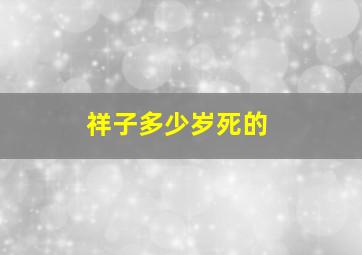 祥子多少岁死的